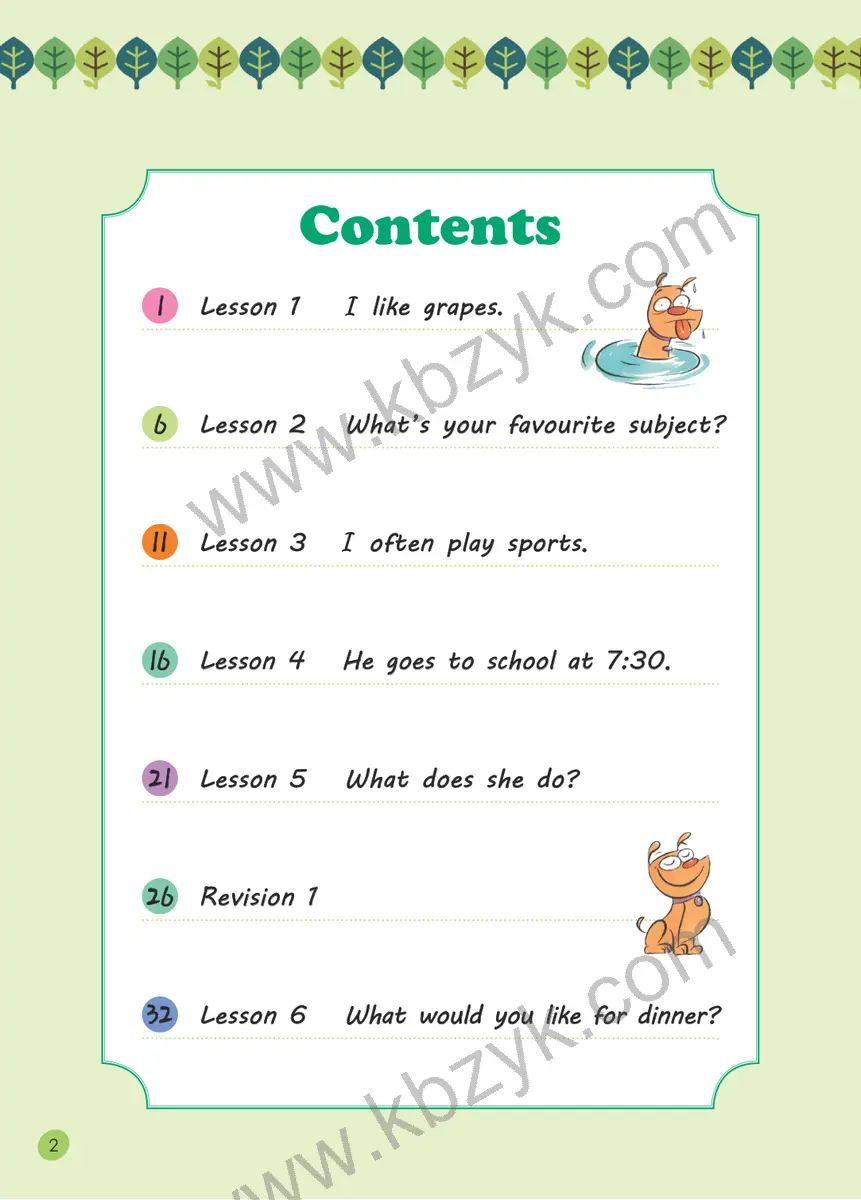 Contents

1 Lesson 1 I like grapes.

6 Lesson 2 What's your favourite subject?

11 Lesson 3 I often play sports.

16 Lesson 4 He goes to school at 7:30.

21 Lesson 5 What does she do?

26 Revision 1

32 Lesson 6 What would you like for dinner?

2

www.kbzyk.com